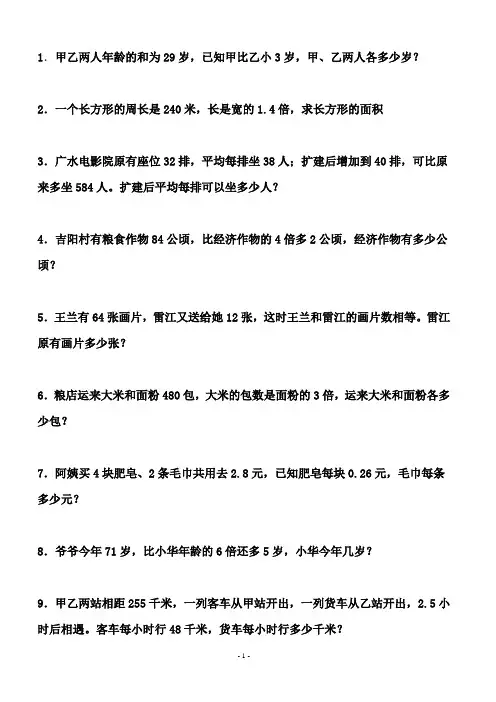 1．甲乙两人年龄的和为 29 岁，已知甲比乙小 3 岁，甲、乙两人各多少岁？

2．一个长方形的周长是 240 米，长是宽的 1.4 倍，求长方形的面积

3．广水电影院原有座位 32 排，平均每排坐 38 人；扩建后增加到 40 排，可比原来多坐 584 人。扩建后平均每排可以坐多少人？

4．吉阳村有粮食作物 84 公顷，比经济作物的 4 倍多 2 公顷，经济作物有多少公顷？

5．王兰有 64 张画片，雷江又送给她 12 张，这时王兰和雷江的画片数相等。雷江原有画片多少张？

6．粮店运来大米和面粉 480 包，大米的包数是面粉的 3 倍，运来大米和面粉各多少包？

7．阿姨买 4 块肥皂、2 条毛巾共用去 2.8 元，已知肥皂每块 0.26 元，毛巾每条多少元？

8．爷爷今年 71 岁，比小华年龄的 6 倍还多 5 岁，小华今年几岁？

9．甲乙两站相距 255 千米，一列客车从甲站开出，一列货车从乙站开出，2.5 小时后相遇。客车每小时行 48 千米，货车每小时行多少千米？

- 1 -